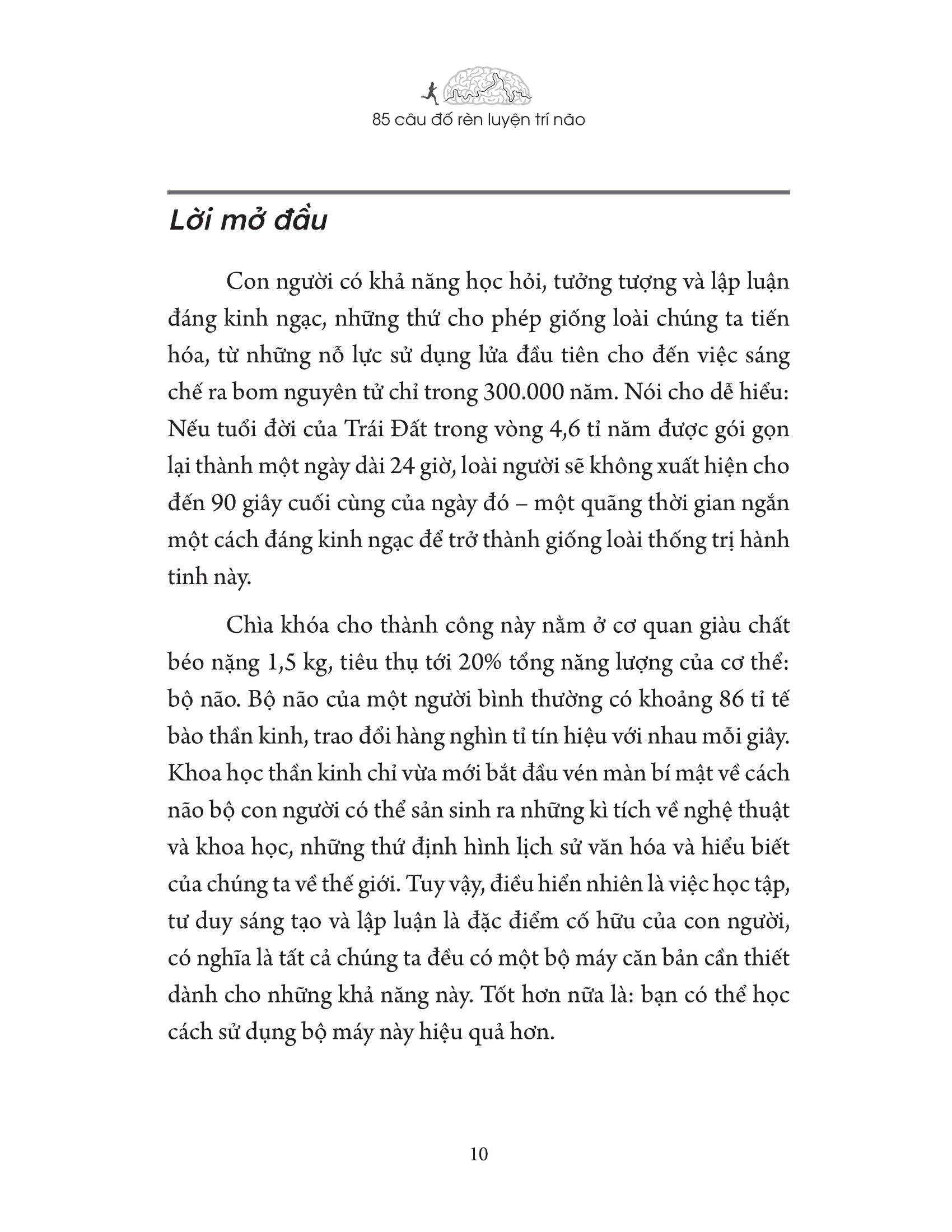 85 câu đố rèn luyện trí não

Lời mở đầu

Con người có khả năng học hỏi, tưởng tượng và lập luận đáng kinh ngạc, những thứ cho phép giống loài chúng ta tiến hóa, từ những nỗ lực sử dụng lửa đầu tiên cho đến việc sáng chế ra bom nguyên tử chỉ trong 300.000 năm. Nói cho dễ hiểu: Nếu tuổi đời của Trái Đất trong vòng 4,6 tỉ năm được gói gọn lại thành một ngày dài 24 giờ, loài người sẽ không xuất hiện cho đến 90 giây cuối cùng của ngày đó – một quãng thời gian ngắn một cách đáng kinh ngạc để trở thành giống loài thống trị hành tinh này.

Chìa khóa cho thành công này nằm ở cơ quan giàu chất béo nặng 1,5 kg, tiêu thụ tới 20% tổng năng lượng của cơ thể: bộ não. Bộ não của một người bình thường có khoảng 86 tỉ tế bào thần kinh, trao đổi hàng nghìn tỉ tín hiệu với nhau mỗi giây. Khoa học thần kinh chỉ vừa mới bắt đầu vén màn bí mật về cách não bộ con người có thể sản sinh ra những kì tích về nghệ thuật và khoa học, những thứ định hình lịch sử văn hóa và hiểu biết của chúng ta về thế giới. Tuy vậy, điều hiển nhiên là việc học tập, tư duy sáng tạo và lập luận là đặc điểm cố hữu của con người, có nghĩa là tất cả chúng ta đều có một bộ máy căn bản cần thiết dành cho những khả năng này. Tốt hơn nữa là: bạn có thể học cách sử dụng bộ máy này hiệu quả hơn.

10